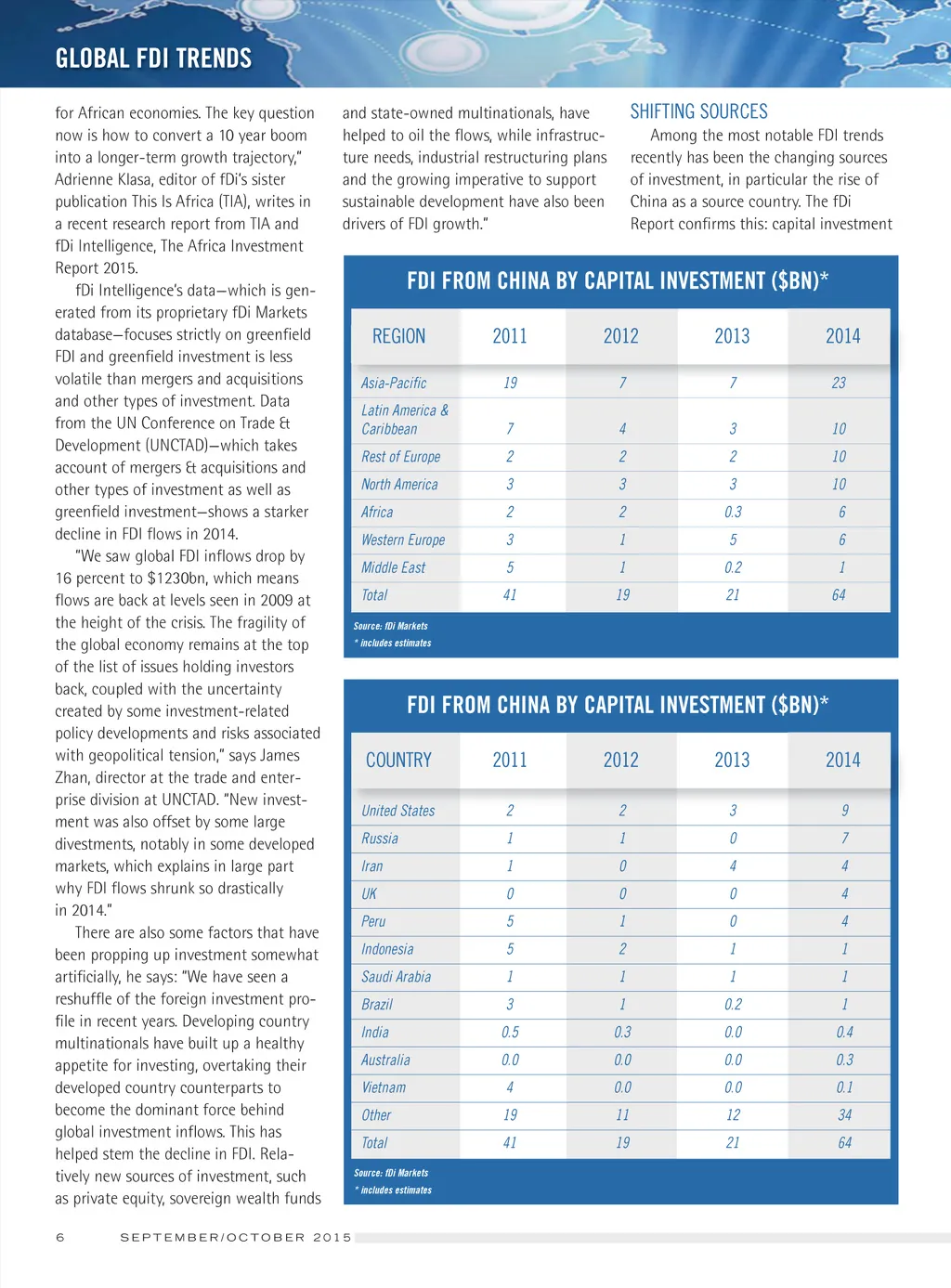 GLOBAL FDI TRENDS

for African economies. The key question now is how to convert a 10 year boom into a longer-term growth trajectory," Adrienne Klasa, editor of fDi's sister publication This Is Africa (TIA), writes in a recent research report from TIA and fDi Intelligence, The Africa Investment Report 2015.

fDi Intelligence's data—which is generated from its proprietary fDi Markets database—focuses strictly on greenfield FDI and greenfield investment is less volatile than mergers and acquisitions and other types of investment. Data from the UN Conference on Trade & Development (UNCTAD)—which takes account of mergers & acquisitions and other types of investment as well as greenfield investment—shows a starker decline in FDI flows in 2014.

"We saw global FDI inflows drop by 16 percent to $1230bn, which means flows are back at levels seen in 2009 at the height of the crisis. The fragility of the global economy remains at the top of the list of issues holding investors back, coupled with the uncertainty created by some investment-related policy developments and risks associated with geopolitical tension," says James Zhan, director at the trade and enterprise division at UNCTAD. "New investment was also offset by some large divestments, notably in some developed markets, which explains in large part why FDI flows shrunk so drastically in 2014."

There are also some factors that have been propping up investment somewhat artificially, he says: "We have seen a reshuffle of the foreign investment profile in recent years. Developing country multinationals have built up a healthy appetite for investing, overtaking their developed country counterparts to become the dominant force behind global investment inflows. This has helped stem the decline in FDI. Relatively new sources of investment, such as private equity, sovereign wealth funds and state-owned multinationals, have helped to oil the flows, while infrastructure needs, industrial restructuring plans and the growing imperative to support sustainable development have also been drivers of FDI growth."

SHIFTING SOURCES
Among the most notable FDI trends recently has been the changing sources of investment, in particular the rise of China as a source country. The fDi Report confirms this: capital investment

FDI FROM CHINA BY CAPITAL INVESTMENT ($BN)*

| REGION | 2011 | 2012 | 2013 | 2014 |
|---|---|---|---|---|
| Asia-Pacific | 19 | 7 | 7 | 23 |
| Latin America & Caribbean | 7 | 4 | 3 | 10 |
| Rest of Europe | 2 | 2 | 2 | 10 |
| North America | 3 | 3 | 3 | 10 |
| Africa | 2 | 2 | 0.3 | 6 |
| Western Europe | 3 | 1 | 5 | 6 |
| Middle East | 5 | 1 | 0.2 | 1 |
| Total | 41 | 19 | 21 | 64 |

Source: fDi Markets
* includes estimates

FDI FROM CHINA BY CAPITAL INVESTMENT ($BN)*

| COUNTRY | 2011 | 2012 | 2013 | 2014 |
|---|---|---|---|---|
| United States | 2 | 2 | 3 | 9 |
| Russia | 1 | 1 | 0 | 7 |
| Iran | 1 | 0 | 4 | 4 |
| UK | 0 | 0 | 0 | 4 |
| Peru | 5 | 1 | 0 | 4 |
| Indonesia | 5 | 2 | 1 | 1 |
| Saudi Arabia | 1 | 1 | 1 | 1 |
| Brazil | 3 | 1 | 0.2 | 1 |
| India | 0.5 | 0.3 | 0.0 | 0.4 |
| Australia | 0.0 | 0.0 | 0.0 | 0.3 |
| Vietnam | 4 | 0.0 | 0.0 | 0.1 |
| Other | 19 | 11 | 12 | 34 |
| Total | 41 | 19 | 21 | 64 |

Source: fDi Markets
* includes estimates

6 SEPTEMBER/OCTOBER 2015